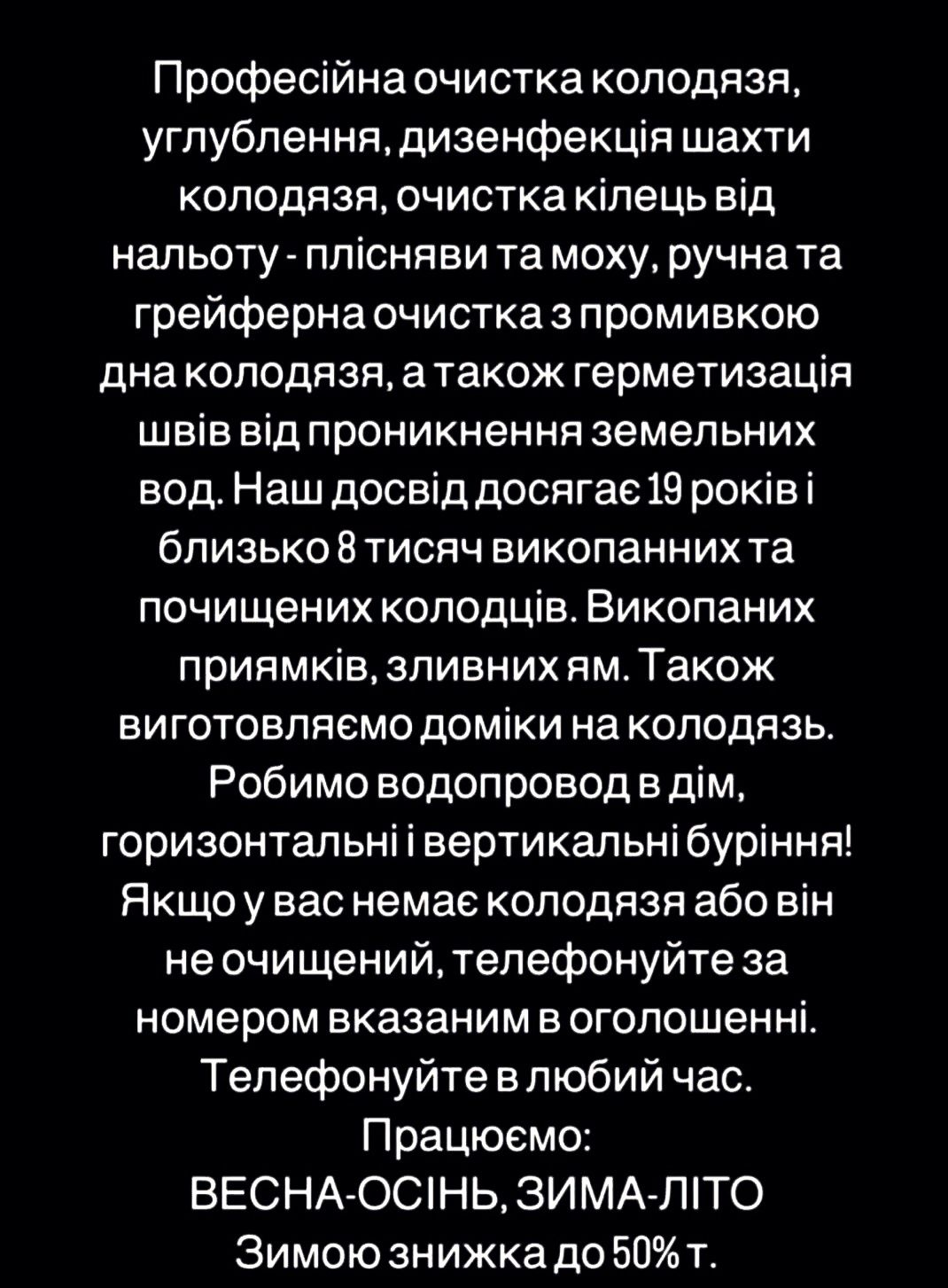 Професійна очистка колодязя, углублення, дизенфекція шахти колодязя, очистка кілець від нальоту - плісняви та моху, ручна та грейферна очистка з промивкою дна колодязя, а також герметизація швів від проникнення земельних вод. Наш досвід досягає 19 років і близько 8 тисяч викопанних та почищених колодців. Викопаних приямків, зливних ям. Також виготовляємо доміки на колодязь. Робимо водопровод в дім, горизонтальні і вертикальні буріння! Якщо у вас немає колодязя або він не очищений, телефонуйте за номером вказаним в оголошенні. Телефонуйте в любий час.
Працюємо:
ВЕСНА-ОСІНЬ, ЗИМА-ЛІТО
Зимою знижка до 50% т.